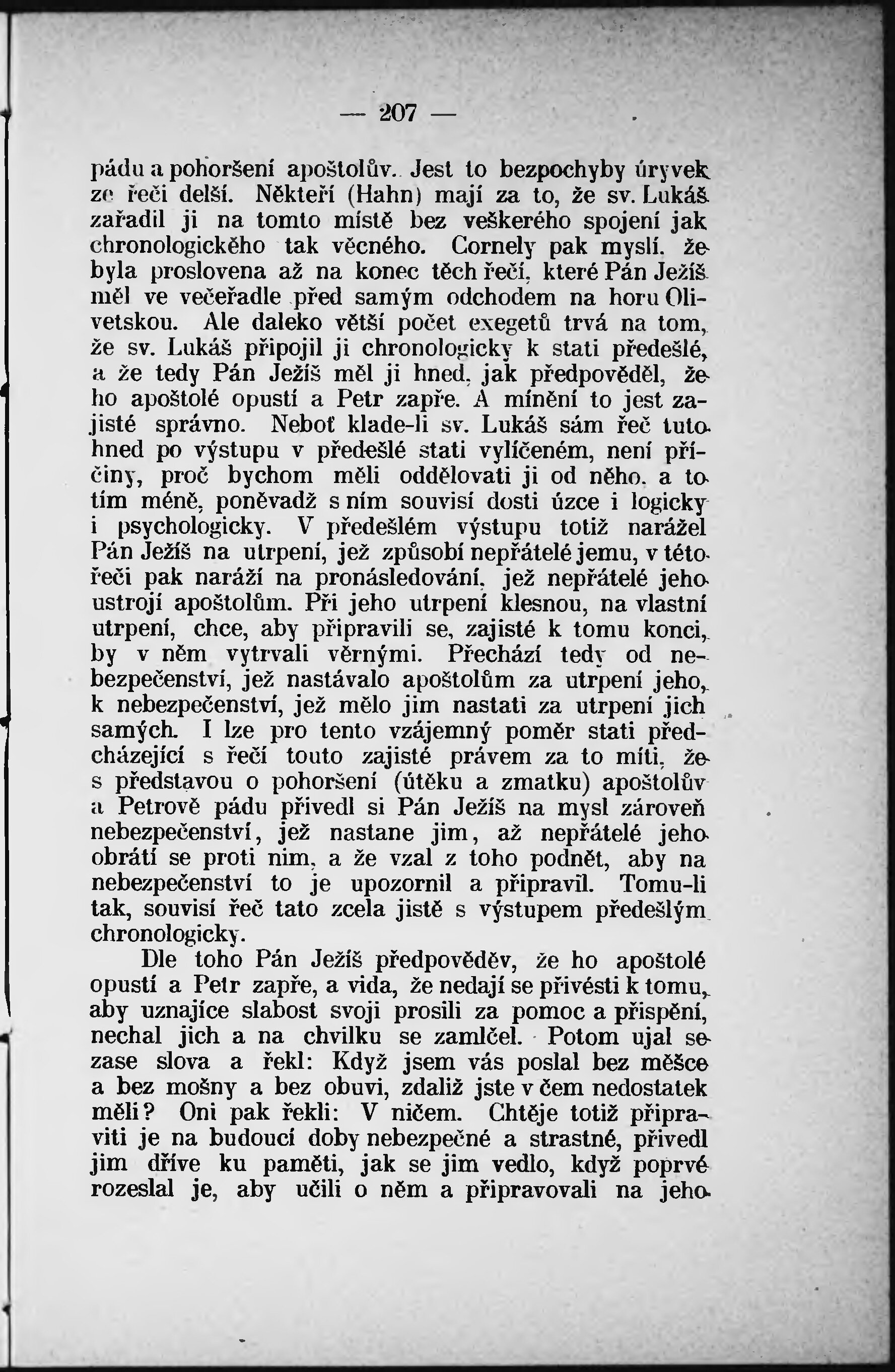 — 207 —

pádu a pohoršení apoštolův. Jest to bezpochyby úryvek ze řeči delší. Někteří (Hahn) mají za to, že sv. Lukáš zařadil ji na tomto místě bez veškerého spojení jak chronologického tak věcného. Cornely pak myslí, že byla proslovena až na konec těch řečí, které Pán Ježíš měl ve večeřadle před samým odchodem na horu Olivetskou. Ale daleko větší počet exegetů trvá na tom, že sv. Lukáš připojil ji chronologicky k stati předešlé, a že tedy Pán Ježíš měl ji hned, jak předpověděl, že ho apoštolé opustí a Petr zapře. A mínění to jest zajisté správno. Neboť klade-li sv. Lukáš sám řeč tuto hned po výstupu v předešlé stati vylíčeném, není příčiny, proč bychom měli oddělovati ji od něho, a to tím méně, poněvadž s ním souvisí dosti úzce i logicky i psychologicky. V předešlém výstupu totiž narážel Pán Ježíš na utrpení, jež způsobí nepřátelé jemu, v této řeči pak naráží na pronásledování, jež nepřátelé jeho ustrojí apoštolům. Při jeho utrpení klesnou, na vlastní utrpení, chce, aby připravili se, zajisté k tomu konci, by v něm vytrvali věrnými. Přechází tedy od nebezpečenství, jež nastávalo apoštolům za utrpení jeho, k nebezpečenství, jež mělo jim nastati za utrpení jich samých. I lze pro tento vzájemný poměr stati předcházející s řečí touto zajisté právem za to míti, že s představou o pohoršení (útěku a zmatku) apoštolův a Petrově pádu přivedl si Pán Ježíš na mysl zároveň nebezpečenství, jež nastane jim, až nepřátelé jeho obrátí se proti nim, a že vzal z toho podnět, aby na nebezpečenství to je upozornil a připravil. Tomu-li tak, souvisí řeč tato zcela jistě s výstupem předešlým chronologicky.

Dle toho Pán Ježíš předpověděv, že ho apoštolé opustí a Petr zapře, a vida, že nedají se přivésti k tomu, aby uznajíce slabost svoji prosili za pomoc a přispění, nechal jich a na chvilku se zamlčel. Potom ujal se zase slova a řekl: Když jsem vás poslal bez měšce a bez mošny a bez obuvi, zdaliž jste v čem nedostatek měli? Oni pak řekli: V ničem. Chtěje totiž připraviti je na budoucí doby nebezpečné a strastné, přivedl jim dříve ku paměti, jak se jim vedlo, když poprvé rozeslal je, aby učili o něm a připravovali na jeho